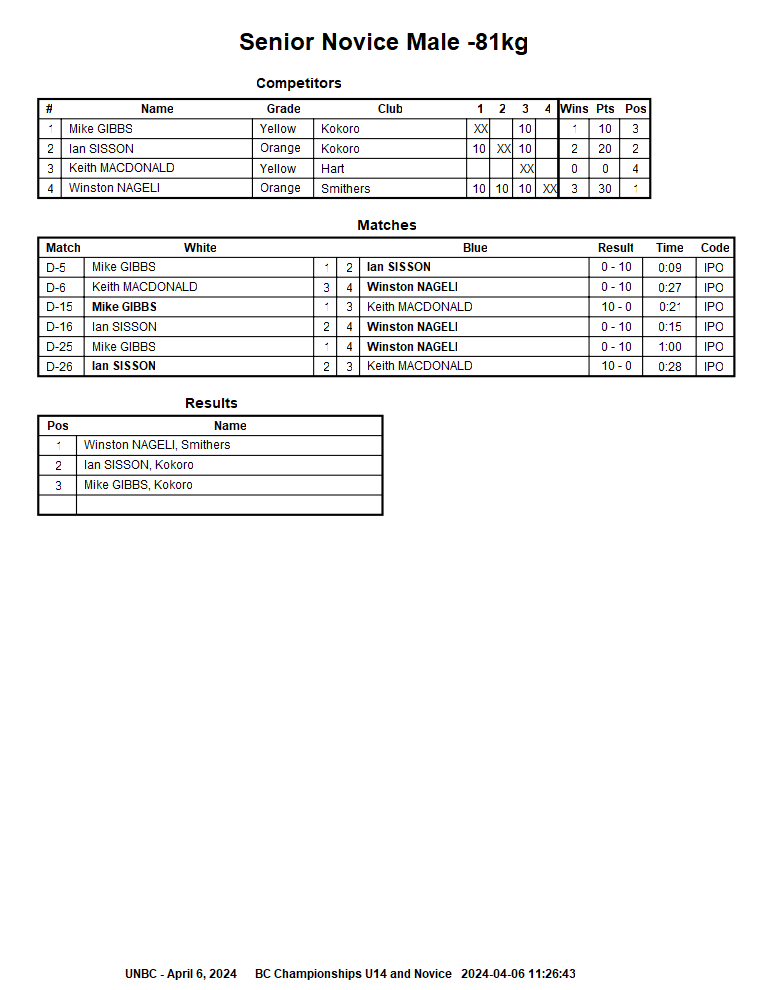 Senior Novice Male -81kg

Competitors

| # | Name | Grade | Club | 1 | 2 | 3 | 4 | Wins | Pts | Pos |
|---|---|---|---|---|---|---|---|---|---|---|
| 1 | Mike GIBBS | Yellow | Kokoro | XX | | 10 | | 1 | 10 | 3 |
| 2 | Ian SISSON | Orange | Kokoro | 10 | XX | 10 | | 2 | 20 | 2 |
| 3 | Keith MACDONALD | Yellow | Hart | | | XX | | 0 | 0 | 4 |
| 4 | Winston NAGELI | Orange | Smithers | 10 | 10 | 10 | XX | 3 | 30 | 1 |

Matches

| Match | White | | | Blue | Result | Time | Code |
|---|---|---|---|---|---|---|---|
| D-5 | Mike GIBBS | 1 | 2 | Ian SISSON | 0 - 10 | 0:09 | IPO |
| D-6 | Keith MACDONALD | 3 | 4 | Winston NAGELI | 0 - 10 | 0:27 | IPO |
| D-15 | Mike GIBBS | 1 | 3 | Keith MACDONALD | 10 - 0 | 0:21 | IPO |
| D-16 | Ian SISSON | 2 | 4 | Winston NAGELI | 0 - 10 | 0:15 | IPO |
| D-25 | Mike GIBBS | 1 | 4 | Winston NAGELI | 0 - 10 | 1:00 | IPO |
| D-26 | Ian SISSON | 2 | 3 | Keith MACDONALD | 10 - 0 | 0:28 | IPO |

Results

| Pos | Name |
|---|---|
| 1 | Winston NAGELI, Smithers |
| 2 | Ian SISSON, Kokoro |
| 3 | Mike GIBBS, Kokoro |
| | |

UNBC - April 6, 2024 BC Championships U14 and Novice 2024-04-06 11:26:43